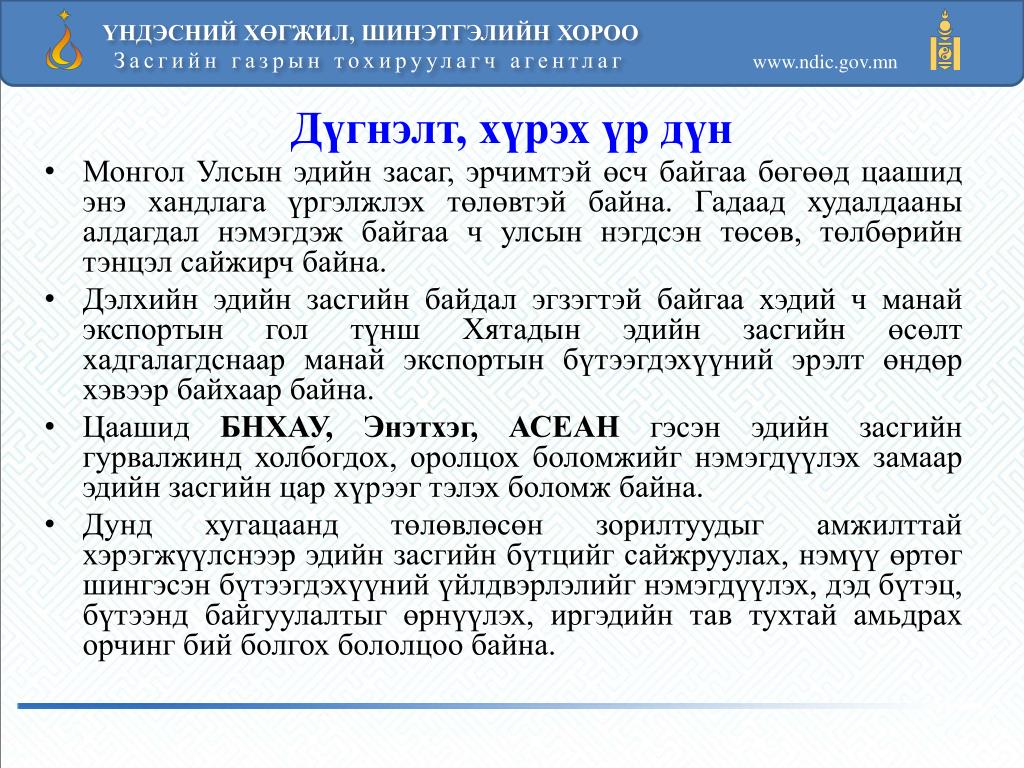 ҮНДЭСНИЙ ХӨГЖИЛ, ШИНЭТГЭЛИЙН ХОРОО
Засгийн газрын тохируулагч агентлаг
www.ndic.gov.mn

Дүгнэлт, хүрэх үр дүн

• Монгол Улсын эдийн засаг, эрчимтэй өсч байгаа бөгөөд цаашид энэ хандлага үргэлжлэх төлөвтэй байна. Гадаад худалдааны алдагдал нэмэгдэж байгаа ч улсын нэгдсэн төсөв, төлбөрийн тэнцэл сайжирч байна.

• Дэлхийн эдийн засгийн байдал эгзэгтэй байгаа хэдий ч манай экспортын гол түнш Хятадын эдийн засгийн өсөлт хадгалагдснаар манай экспортын бүтээгдэхүүний эрэлт өндөр хэвээр байхаар байна.

• Цаашид БНХАУ, Энэтхэг, АСЕАН гэсэн эдийн засгийн гурвалжинд холбогдох, оролцох боломжийг нэмэгдүүлэх замаар эдийн засгийн цар хүрээг тэлэх боломж байна.

• Дунд хугацаанд төлөвлөсөн зорилтуудыг амжилттай хэрэгжүүлснээр эдийн засгийн бүтцийг сайжруулах, нэмүү өртөг шингэсэн бүтээгдэхүүний үйлдвэрлэлийг нэмэгдүүлэх, дэд бүтэц, бүтээнд байгуулалтыг өрнүүлэх, иргэдийн тав тухтай амьдрах орчинг бий болгох бололцоо байна.